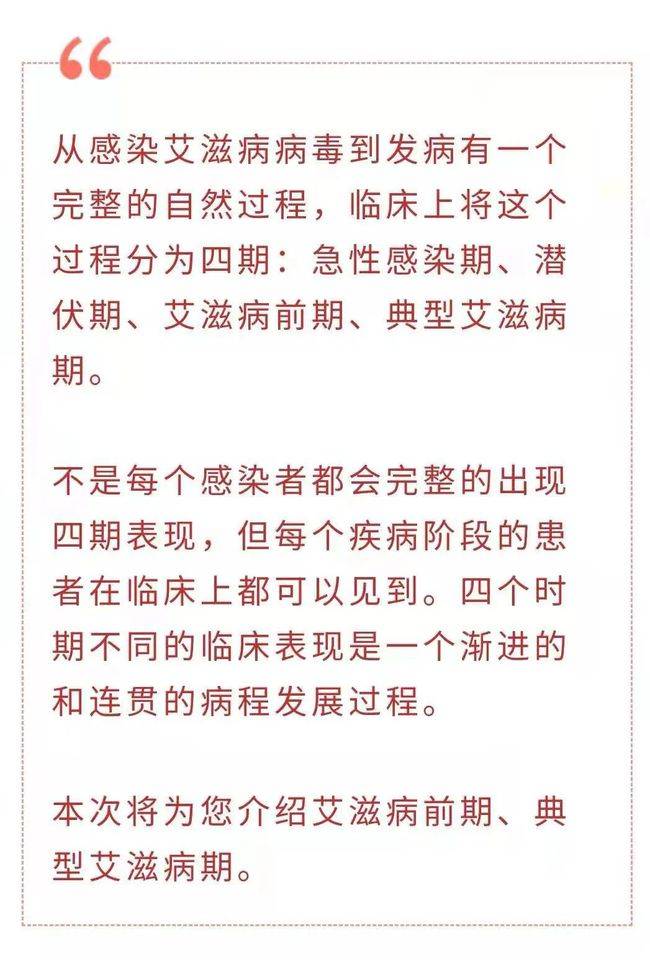 “

从感染艾滋病病毒到发病有一个完整的自然过程，临床上将这个过程分为四期：急性感染期、潜伏期、艾滋病前期、典型艾滋病期。

不是每个感染者都会完整的出现四期表现，但每个疾病阶段的患者在临床上都可以见到。四个时期不同的临床表现是一个渐进的和连贯的病程发展过程。

本次将为您介绍艾滋病前期、典型艾滋病期。